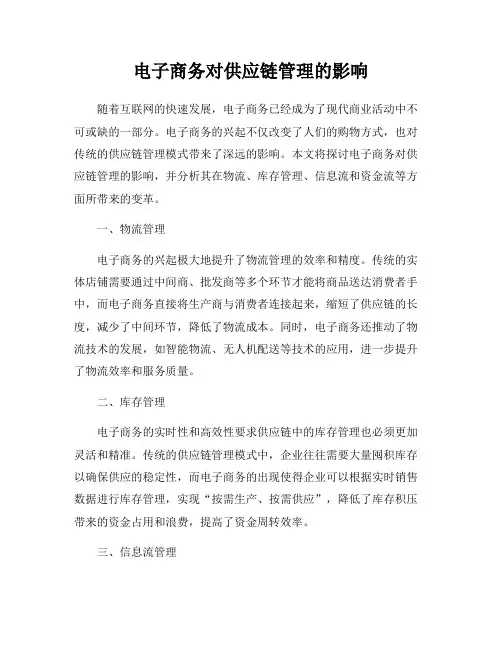 电子商务对供应链管理的影响

随着互联网的快速发展，电子商务已经成为了现代商业活动中不可或缺的一部分。电子商务的兴起不仅改变了人们的购物方式，也对传统的供应链管理模式带来了深远的影响。本文将探讨电子商务对供应链管理的影响，并分析其在物流、库存管理、信息流和资金流等方面所带来的变革。

一、物流管理

电子商务的兴起极大地提升了物流管理的效率和精度。传统的实体店铺需要通过中间商、批发商等多个环节才能将商品送达消费者手中，而电子商务直接将生产商与消费者连接起来，缩短了供应链的长度，减少了中间环节，降低了物流成本。同时，电子商务还推动了物流技术的发展，如智能物流、无人机配送等技术的应用，进一步提升了物流效率和服务质量。

二、库存管理

电子商务的实时性和高效性要求供应链中的库存管理也必须更加灵活和精准。传统的供应链管理模式中，企业往往需要大量囤积库存以确保供应的稳定性，而电子商务的出现使得企业可以根据实时销售数据进行库存管理，实现“按需生产、按需供应”，降低了库存积压带来的资金占用和浪费，提高了资金周转效率。

三、信息流管理